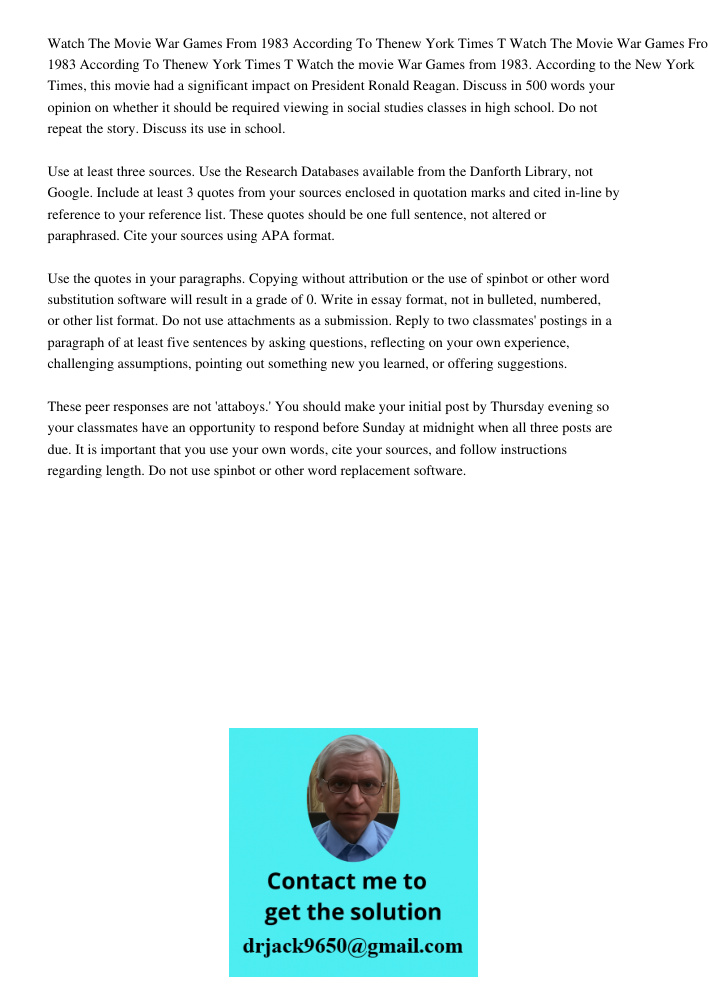 Watch The Movie War Games From 1983 According To Thenew York Times T Watch The Movie War Games Fro 1983 According To Thenew York Times T Watch the movie War Games from 1983. According to the New York Times, this movie had a significant impact on President Ronald Reagan. Discuss in 500 words your opinion on whether it should be required viewing in social studies classes in high school. Do not repeat the story. Discuss its use in school.

Use at least three sources. Use the Research Databases available from the Danforth Library, not Google. Include at least 3 quotes from your sources enclosed in quotation marks and cited in-line by reference to your reference list. These quotes should be one full sentence, not altered or paraphrased. Cite your sources using APA format.

Use the quotes in your paragraphs. Copying without attribution or the use of spinbot or other word substitution software will result in a grade of 0. Write in essay format, not in bulleted, numbered, or other list format. Do not use attachments as a submission. Reply to two classmates' postings in a paragraph of at least five sentences by asking questions, reflecting on your own experience, challenging assumptions, pointing out something new you learned, or offering suggestions.

These peer responses are not 'attaboys.' You should make your initial post by Thursday evening so your classmates have an opportunity to respond before Sunday at midnight when all three posts are due. It is important that you use your own words, cite your sources, and follow instructions regarding length. Do not use spinbot or other word replacement software.

Contact me to get the solution
drjack9650@gmail.com